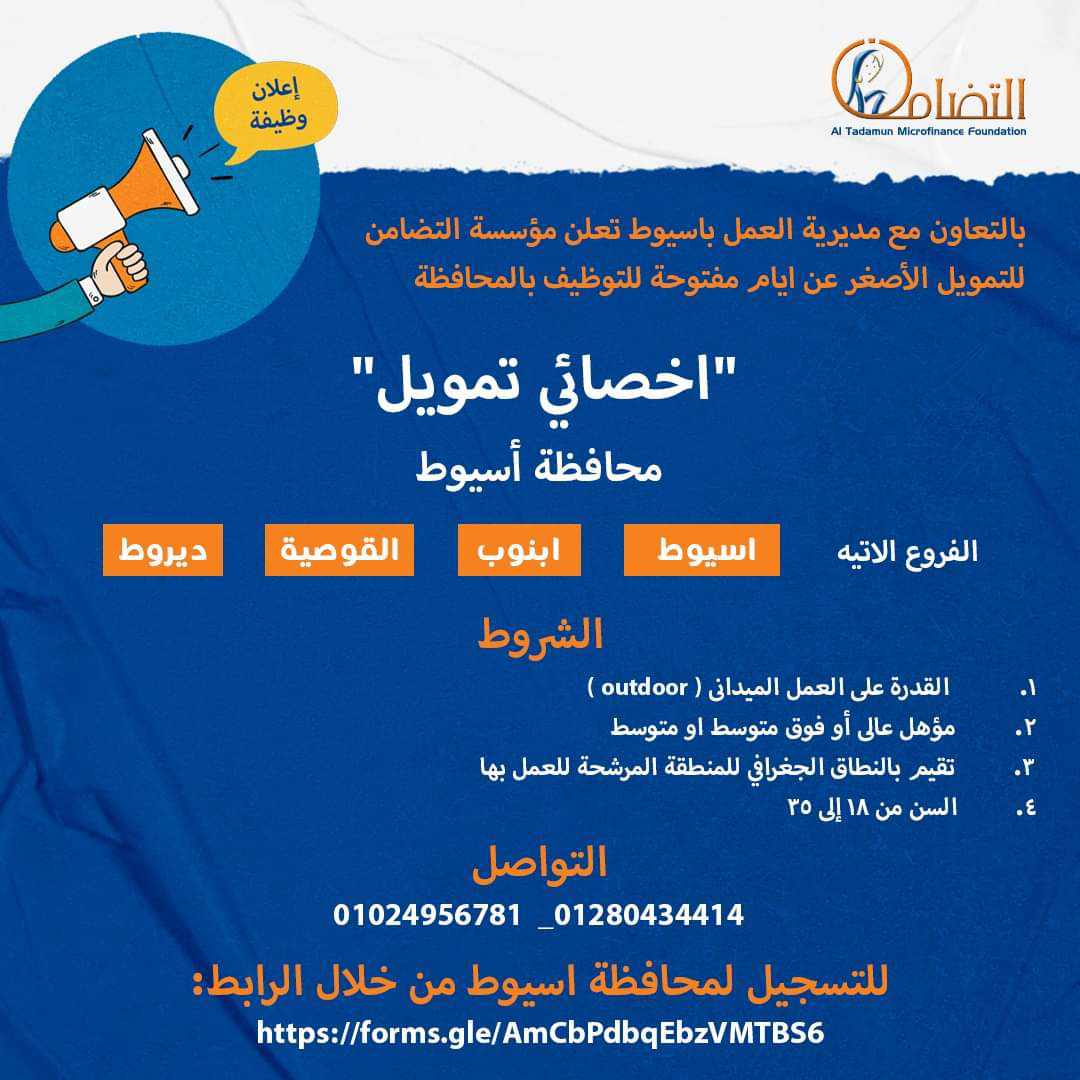 إعلان وظيفة

التضامن
Al Tadamun Microfinance Foundation

بالتعاون مع مديرية العمل باسيوط تعلن مؤسسة التضامن للتمويل الأصغر عن ايام مفتوحة للتوظيف بالمحافظة

"اخصائي تمويل"

محافظة أسيوط

الفروع الاتيه اسيوط ابنوب القوصية ديروط

الشروط

١. القدرة على العمل الميدانى ( outdoor )
٢. مؤهل عالى أو فوق متوسط او متوسط
٣. تقيم بالنطاق الجغرافي للمنطقة المرشحة للعمل بها
٤. السن من ١٨ إلى ٣٥

التواصل

01024956781 _01280434414

للتسجيل لمحافظة اسيوط من خلال الرابط:

https://forms.gle/AmCbPdbqEbzVMTBS6